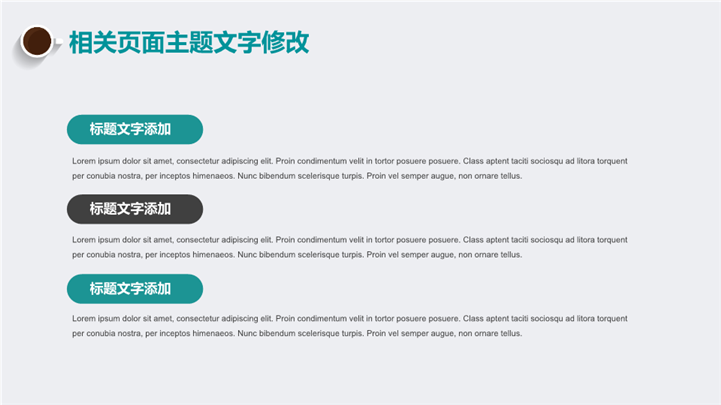 相关页面主题文字修改

标题文字添加

Lorem ipsum dolor sit amet, consectetur adipiscing elit. Proin condimentum velit in tortor posuere posuere. Class aptent taciti sociosqu ad litora torquent per conubia nostra, per inceptos himenaeos. Nunc bibendum scelerisque turpis. Proin vel semper augue, non ornare tellus.

标题文字添加

Lorem ipsum dolor sit amet, consectetur adipiscing elit. Proin condimentum velit in tortor posuere posuere. Class aptent taciti sociosqu ad litora torquent per conubia nostra, per inceptos himenaeos. Nunc bibendum scelerisque turpis. Proin vel semper augue, non ornare tellus.

标题文字添加

Lorem ipsum dolor sit amet, consectetur adipiscing elit. Proin condimentum velit in tortor posuere posuere. Class aptent taciti sociosqu ad litora torquent per conubia nostra, per inceptos himenaeos. Nunc bibendum scelerisque turpis. Proin vel semper augue, non ornare tellus.